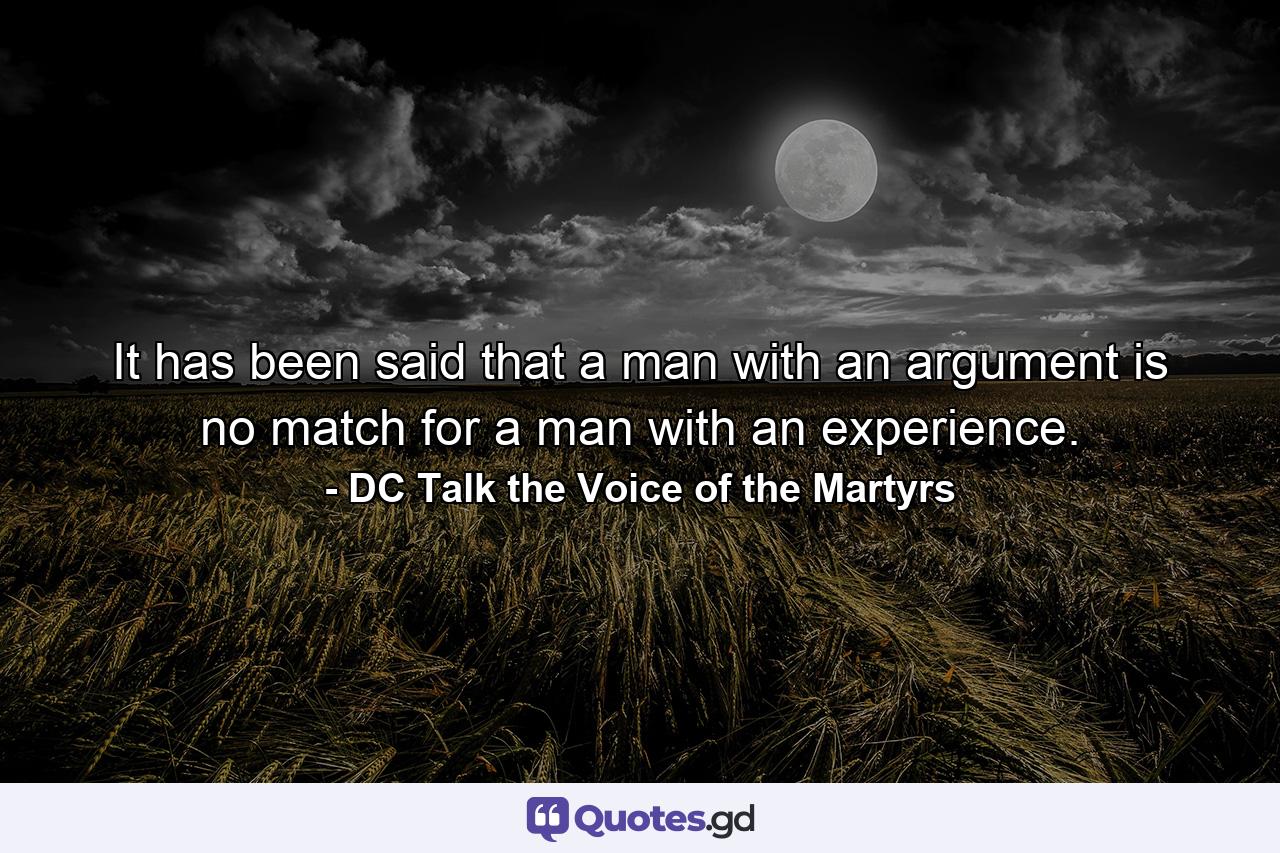 It has been said that a man with an argument is no match for a man with an experience.
- DC Talk the Voice of the Martyrs

Quotes.gd